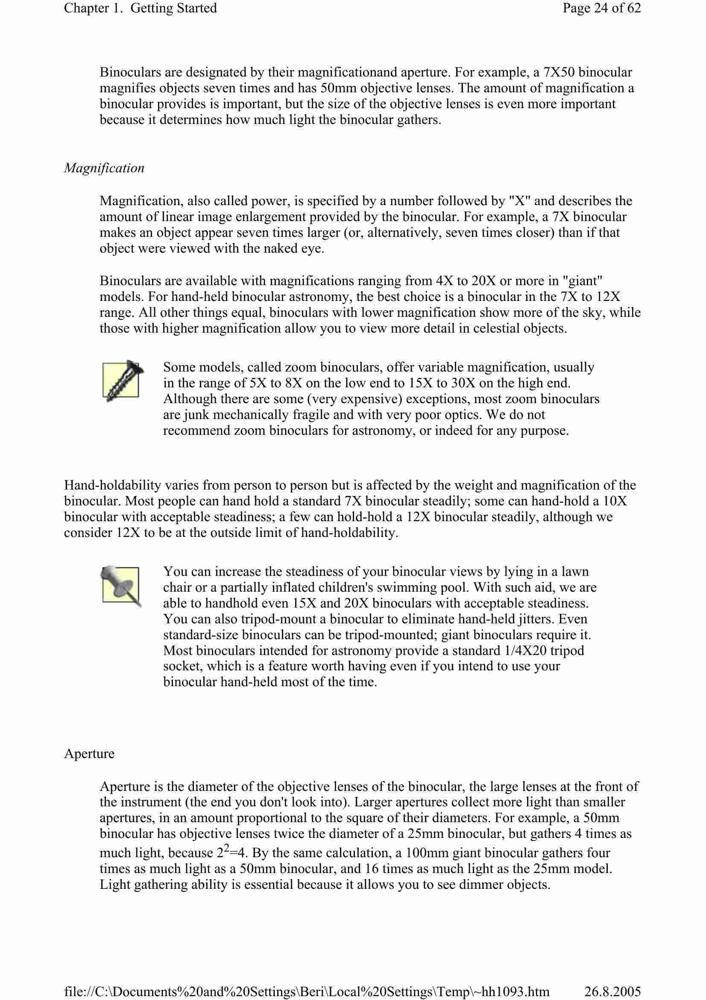 Chapter 1. Getting Started

Page 24 of 62

Binoculars are designated by their magnificationand aperture. For example, a 7X50 binocular magnifies objects seven times and has 50mm objective lenses. The amount of magnification a binocular provides is important, but the size of the objective lenses is even more important because it determines how much light the binocular gathers.

Magnification

Magnification, also called power, is specified by a number followed by "X" and describes the amount of linear image enlargement provided by the binocular. For example, a 7X binocular makes an object appear seven times larger (or, alternatively, seven times closer) than if that object were viewed with the naked eye.

Binoculars are available with magnifications ranging from 4X to 20X or more in "giant" models. For hand-held binocular astronomy, the best choice is a binocular in the 7X to 12X range. All other things equal, binoculars with lower magnification show more of the sky, while those with higher magnification allow you to view more detail in celestial objects.

Some models, called zoom binoculars, offer variable magnification, usually in the range of 5X to 8X on the low end to 15X to 30X on the high end. Although there are some (very expensive) exceptions, most zoom binoculars are junk mechanically fragile and with very poor optics. We do not recommend zoom binoculars for astronomy, or indeed for any purpose.

Hand-holdability varies from person to person but is affected by the weight and magnification of the binocular. Most people can hand hold a standard 7X binocular steadily; some can hand-hold a 10X binocular with acceptable steadiness; a few can hold-hold a 12X binocular steadily, although we consider 12X to be at the outside limit of hand-holdability.

You can increase the steadiness of your binocular views by lying in a lawn chair or a partially inflated children's swimming pool. With such aid, we are able to handhold even 15X and 20X binoculars with acceptable steadiness. You can also tripod-mount a binocular to eliminate hand-held jitters. Even standard-size binoculars can be tripod-mounted; giant binoculars require it. Most binoculars intended for astronomy provide a standard 1/4X20 tripod socket, which is a feature worth having even if you intend to use your binocular hand-held most of the time.

Aperture

Aperture is the diameter of the objective lenses of the binocular, the large lenses at the front of the instrument (the end you don't look into). Larger apertures collect more light than smaller apertures, in an amount proportional to the square of their diameters. For example, a 50mm binocular has objective lenses twice the diameter of a 25mm binocular, but gathers 4 times as much light, because $2^2=4$. By the same calculation, a 100mm giant binocular gathers four times as much light as a 50mm binocular, and 16 times as much light as the 25mm model. Light gathering ability is essential because it allows you to see dimmer objects.

file://C:\Documents%20and%20Settings\Beri\Local%20Settings\Temp\~hh1093.htm 26.8.2005